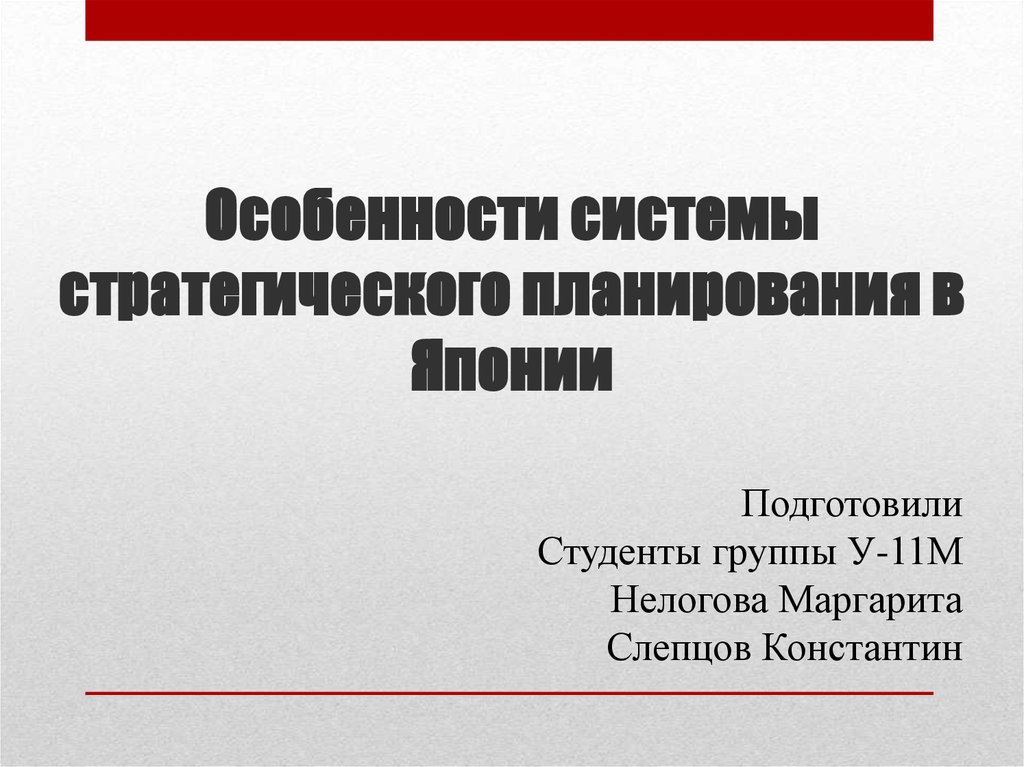 Особенности системы стратегического планирования в Японии

Подготовили
Студенты группы У-11М
Нелогова Маргарита
Слепцов Константин